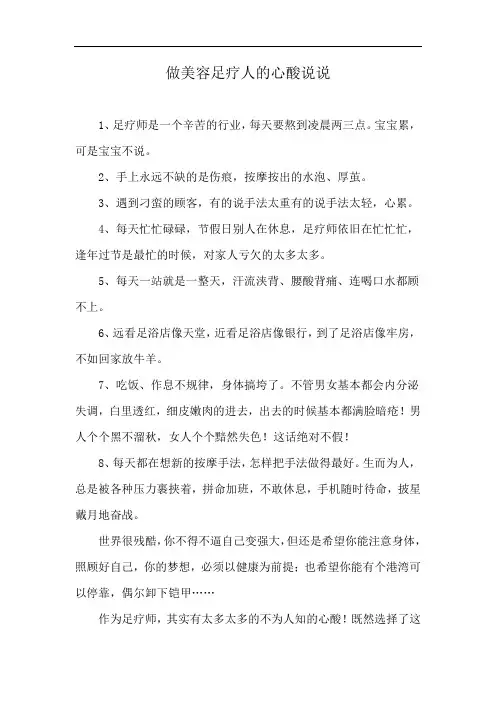 做美容足疗人的心酸说说

1、足疗师是一个辛苦的行业，每天要熬到凌晨两三点。宝宝累，可是宝宝不说。

2、手上永远不缺的是伤痕，按摩按出的水泡、厚茧。

3、遇到刁蛮的顾客，有的说手法太重有的说手法太轻，心累。

4、每天忙忙碌碌，节假日别人在休息，足疗师依旧在忙忙忙，逢年过节是最忙的时候，对家人亏欠的太多太多。

5、每天一站就是一整天，汗流浃背、腰酸背痛、连喝口水都顾不上。

6、远看足浴店像天堂，近看足浴店像银行，到了足浴店像牢房，不如回家放牛羊。

7、吃饭、作息不规律，身体搞垮了。不管男女基本都会内分泌失调，白里透红，细皮嫩肉的进去，出去的时候基本都满脸暗疮！男人个个黑不溜秋，女人个个黯然失色！这话绝对不假！

8、每天都在想新的按摩手法，怎样把手法做得最好。生而为人，总是被各种压力裹挟着，拼命加班，不敢休息，手机随时待命，披星戴月地奋战。

世界很残酷，你不得不逼自己变强大，但还是希望你能注意身体，照顾好自己，你的梦想，必须以健康为前提；也希望你能有个港湾可以停靠，偶尔卸下铠甲……

作为足疗师，其实有太多太多的不为人知的心酸！既然选择了这